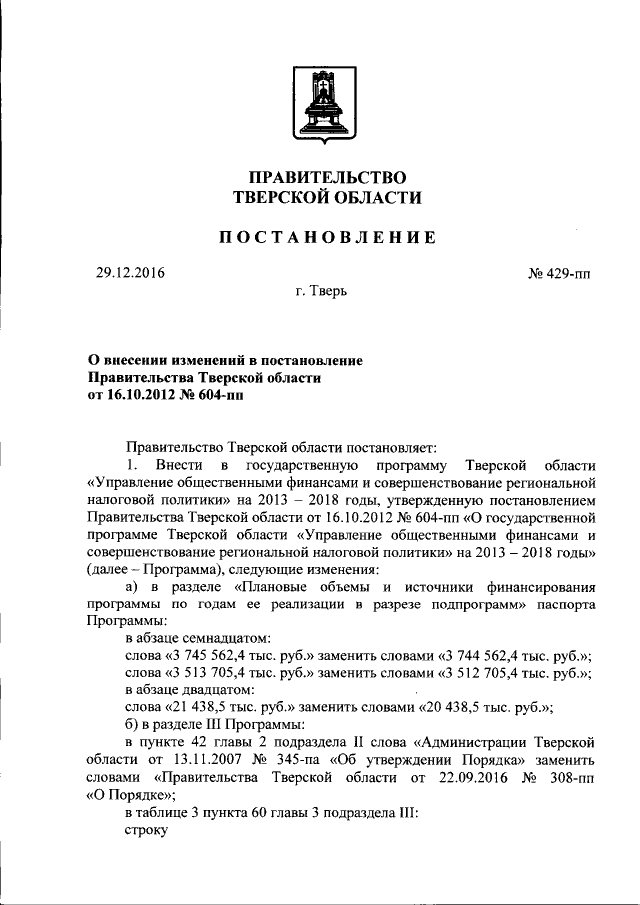 ПРАВИТЕЛЬСТВО
ТВЕРСКОЙ ОБЛАСТИ

ПОСТАНОВЛЕНИЕ

29.12.2016

№ 429-пп

г. Тверь

О внесении изменений в постановление Правительства Тверской области от 16.10.2012 № 604-пп

Правительство Тверской области постановляет:

1. Внести в государственную программу Тверской области «Управление общественными финансами и совершенствование региональной налоговой политики» на 2013 – 2018 годы, утвержденную постановлением Правительства Тверской области от 16.10.2012 № 604-пп «О государственной программе Тверской области «Управление общественными финансами и совершенствование региональной налоговой политики» на 2013 – 2018 годы» (далее – Программа), следующие изменения:

а) в разделе «Плановые объемы и источники финансирования программы по годам ее реализации в разрезе подпрограмм» паспорта Программы:

в абзаце семнадцатом:

слова «3 745 562,4 тыс. руб.» заменить словами «3 744 562,4 тыс. руб.»;

слова «3 513 705,4 тыс. руб.» заменить словами «3 512 705,4 тыс. руб.»;

в абзаце двадцатом:

слова «21 438,5 тыс. руб.» заменить словами «20 438,5 тыс. руб.»;

б) в разделе III Программы:

в пункте 42 главы 2 подраздела II слова «Администрации Тверской области от 13.11.2007 № 345-па «Об утверждении Порядка» заменить словами «Правительства Тверской области от 22.09.2016 № 308-пп «О Порядке»;

в таблице 3 пункта 60 главы 3 подраздела III:

строку